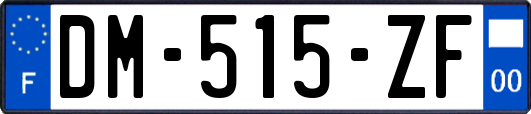 F

DM-515-ZF

00